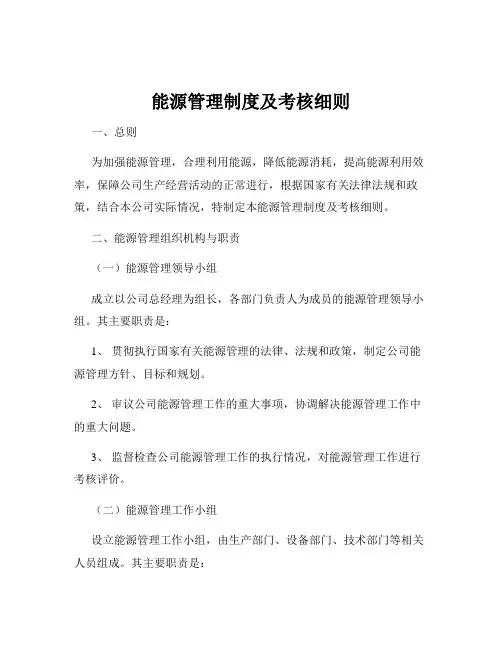 能源管理制度及考核细则

一、总则

为加强能源管理，合理利用能源，降低能源消耗，提高能源利用效率，保障公司生产经营活动的正常进行，根据国家有关法律法规和政策，结合本公司实际情况，特制定本能源管理制度及考核细则。

二、能源管理组织机构与职责

（一）能源管理领导小组

成立以公司总经理为组长，各部门负责人为成员的能源管理领导小组。其主要职责是：

1、 贯彻执行国家有关能源管理的法律、法规和政策，制定公司能源管理方针、目标和规划。

2、 审议公司能源管理工作的重大事项，协调解决能源管理工作中的重大问题。

3、 监督检查公司能源管理工作的执行情况，对能源管理工作进行考核评价。

（二）能源管理工作小组

设立能源管理工作小组，由生产部门、设备部门、技术部门等相关人员组成。其主要职责是：